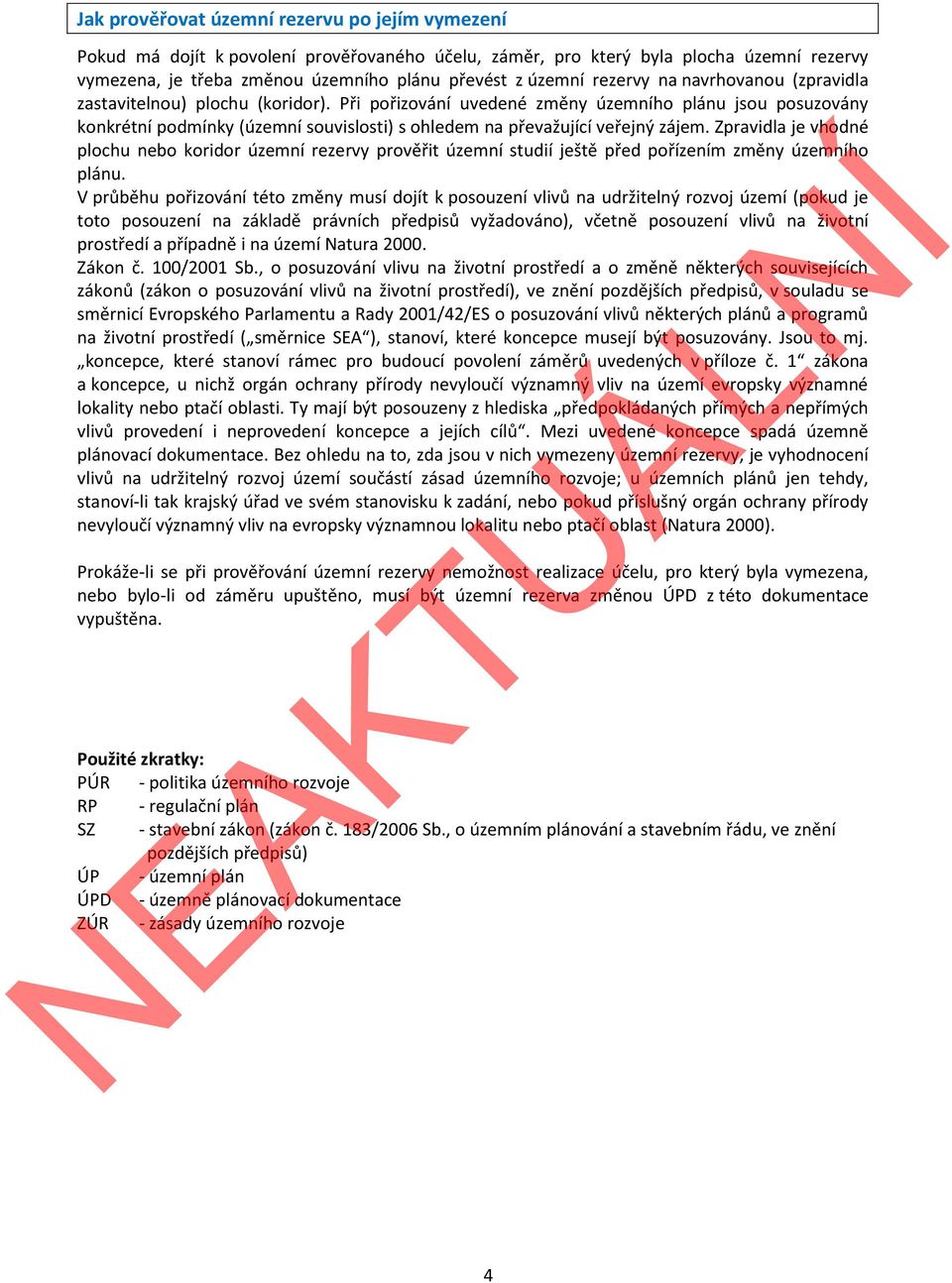 Jak prověřovat územní rezervu po jejím vymezení

Pokud má dojít k povolení prověřovaného účelu, záměr, pro který byla plocha územní rezervy vymezena, je třeba změnou územního plánu převést z územní rezervy na navrhovanou (zpravidla zastavitelnou) plochu (koridor). Při pořizování uvedené změny územního plánu jsou posuzovány konkrétní podmínky (územní souvislosti) s ohledem na převažující veřejný zájem. Zpravidla je vhodné plochu nebo koridor územní rezervy prověřit územní studií ještě před pořízením změny územního plánu.
V průběhu pořizování této změny musí dojít k posouzení vlivů na udržitelný rozvoj území (pokud je toto posouzení na základě právních předpisů vyžadováno), včetně posouzení vlivů na životní prostředí a případně i na území Natura 2000.
Zákon č. 100/2001 Sb., o posuzování vlivu na životní prostředí a o změně některých souvisejících zákonů (zákon o posuzování vlivů na životní prostředí), ve znění pozdějších předpisů, v souladu se směrnicí Evropského Parlamentu a Rady 2001/42/ES o posuzování vlivů některých plánů a programů na životní prostředí („směrnice SEA“), stanoví, které koncepce musejí být posuzovány. Jsou to mj. „koncepce, které stanoví rámec pro budoucí povolení záměrů uvedených v příloze č. 1“ zákona a koncepce, u nichž orgán ochrany přírody nevyloučí významný vliv na území evropsky významné lokality nebo ptačí oblasti. Ty mají být posouzeny z hlediska „předpokládaných přímých a nepřímých vlivů provedení i neprovedení koncepce a jejích cílů“. Mezi uvedené koncepce spadá územně plánovací dokumentace. Bez ohledu na to, zda jsou v nich vymezeny územní rezervy, je vyhodnocení vlivů na udržitelný rozvoj území součástí zásad územního rozvoje; u územních plánů jen tehdy, stanoví-li tak krajský úřad ve svém stanovisku k zadání, nebo pokud příslušný orgán ochrany přírody nevyloučí významný vliv na evropsky významnou lokalitu nebo ptačí oblast (Natura 2000).

Prokáže-li se při prověřování územní rezervy nemožnost realizace účelu, pro který byla vymezena, nebo bylo-li od záměru upuštěno, musí být územní rezerva změnou ÚPD z této dokumentace vypuštěna.

Použité zkratky:
PÚR - politika územního rozvoje
RP - regulační plán
SZ - stavební zákon (zákon č. 183/2006 Sb., o územním plánování a stavebním řádu, ve znění pozdějších předpisů)
ÚP - územní plán
ÚPD - územně plánovací dokumentace
ZÚR - zásady územního rozvoje

NEAKTUÁLNÍ

4